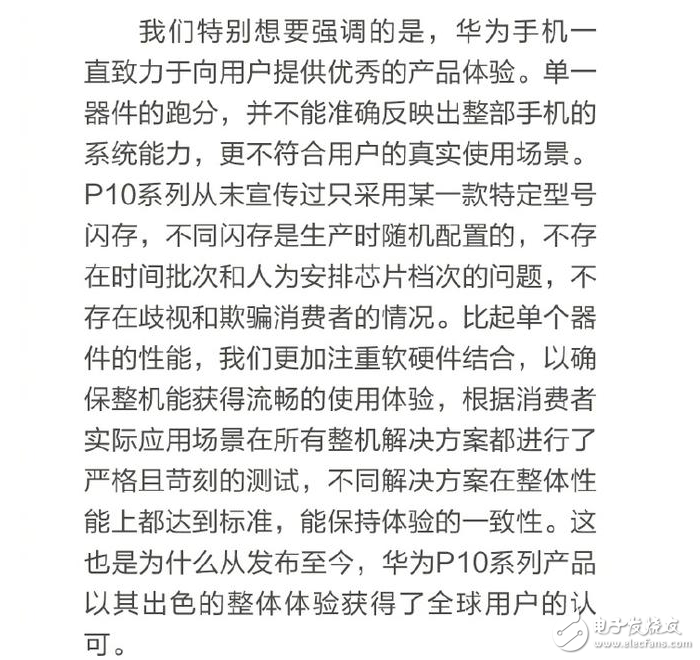 我们特别想要强调的是，华为手机一直致力于向用户提供优秀的产品体验。单一器件的跑分，并不能准确反映出整部手机的系统能力，更不符合用户的真实使用场景。P10系列从未宣传过只采用某一款特定型号闪存，不同闪存是生产时随机配置的，不存在时间批次和人为安排芯片档次的问题，不存在歧视和欺骗消费者的情况。比起单个器件的性能，我们更加注重软硬件结合，以确保整机能获得流畅的使用体验，根据消费者实际应用场景在所有整机解决方案都进行了严格且苛刻的测试，不同解决方案在整体性能上都达到标准，能保持体验的一致性。这也是为什么从发布至今，华为P10系列产品以其出色的整体体验获得了全球用户的认可。

电子发烧友
www.elecfans.com